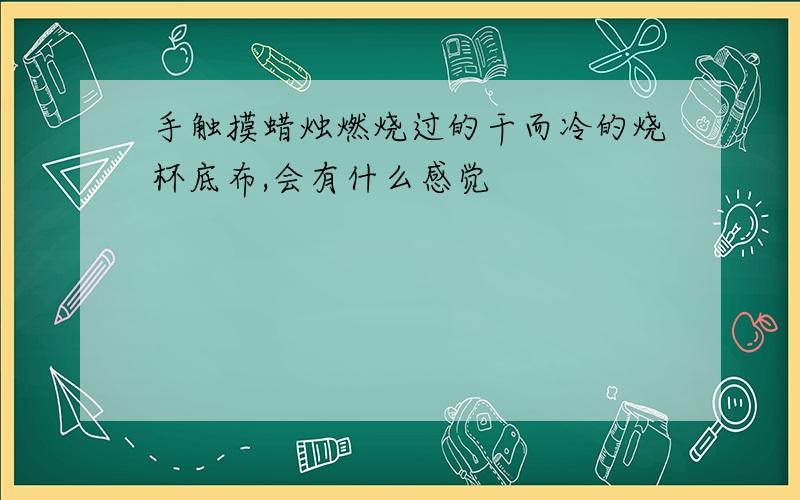 手触摸蜡烛燃烧过的干而冷的烧杯底布,会有什么感觉